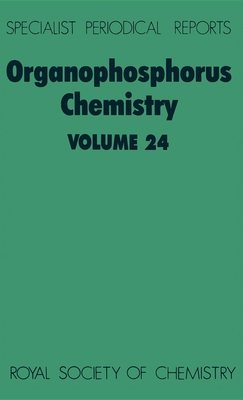 SPECIALIST PERIODICAL REPORTS

Organophosphorus Chemistry

VOLUME 24

ROYAL SOCIETY OF CHEMISTRY